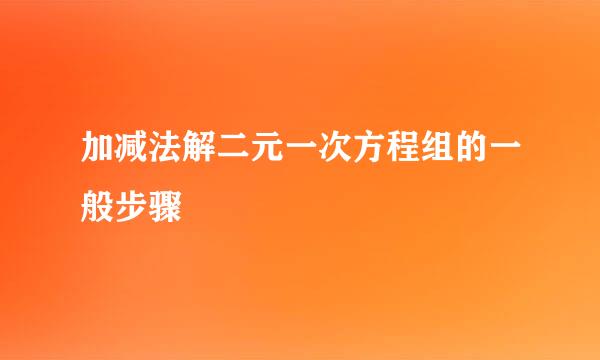 加减法解二元一次方程组的一般步骤